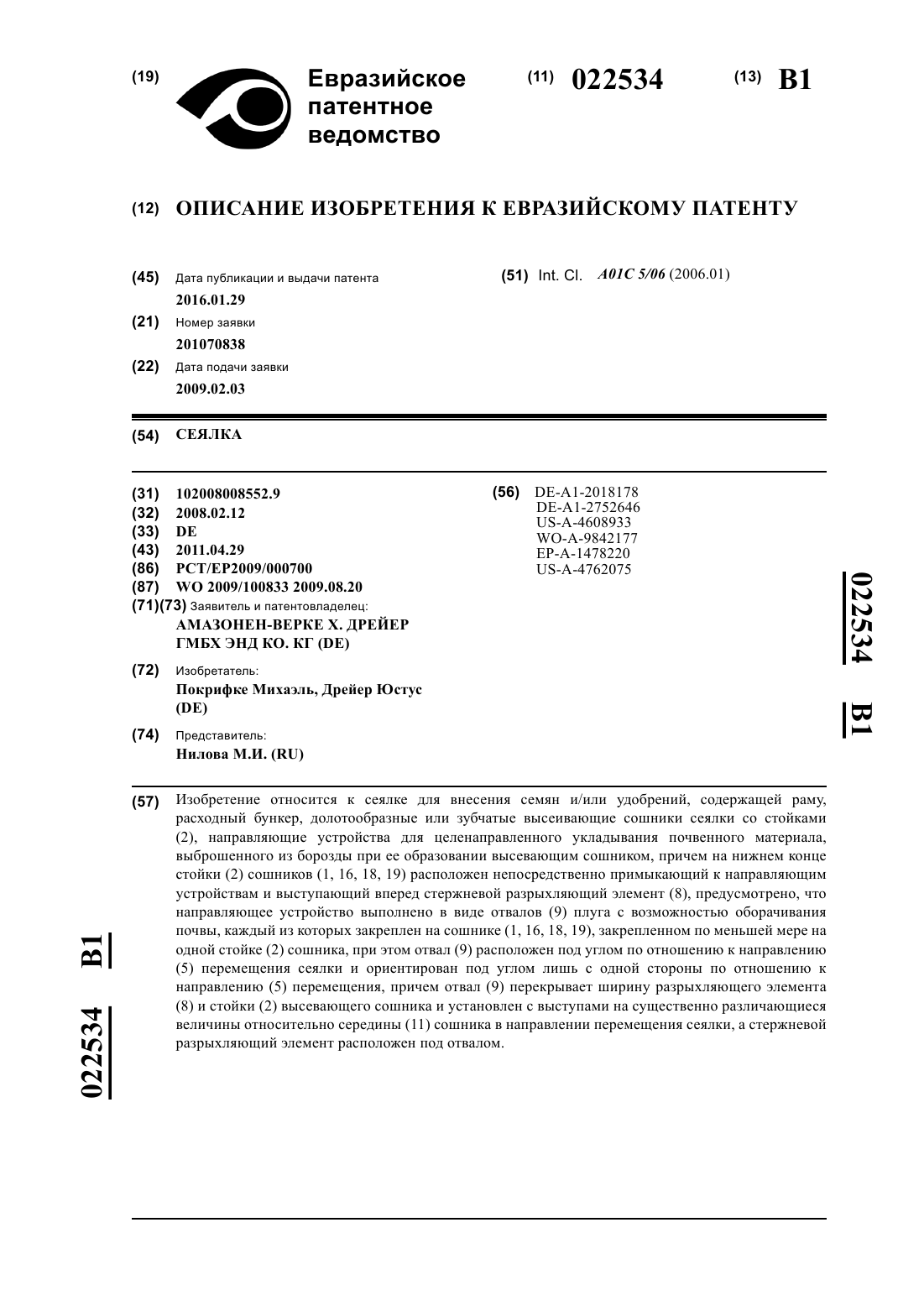 (19) Евразийское патентное ведомство

(11) 022534

(13) B1

(12) ОПИСАНИЕ ИЗОБРЕТЕНИЯ К ЕВРАЗИЙСКОМУ ПАТЕНТУ

(45) Дата публикации и выдачи патента
2016.01.29

(21) Номер заявки
201070838

(22) Дата подачи заявки
2009.02.03

(51) Int. Cl. A01C 5/06 (2006.01)

(54) СЕЯЛКА

(31) 102008008552.9
(32) 2008.02.12
(33) DE
(43) 2011.04.29
(86) PCT/EP2009/000700
(87) WO 2009/100833 2009.08.20
(71)(73) Заявитель и патентовладелец:
АМАЗОНЕН-ВЕРКЕ Х. ДРЕЙЕР ГМБХ ЭНД КО. КГ (DE)

(72) Изобретатель:
Покрифке Михаэль, Дрейер Юстус (DE)

(74) Представитель:
Нилова М.И. (RU)

(56) DE-A1-2018178
DE-A1-2752646
US-A-4608933
WO-A-9842177
EP-A-1478220
US-A-4762075

022534 B1

(57) Изобретение относится к сеялке для внесения семян и/или удобрений, содержащей раму, расходный бункер, долотообразные или зубчатые высеивающие сошники сеялки со стойками (2), направляющие устройства для целенаправленного укладывания почвенного материала, выброшенного из борозды при ее образовании высевающим сошником, причем на нижнем конце стойки (2) сошников (1, 16, 18, 19) расположен непосредственно примыкающий к направляющим устройствам и выступающий вперед стержневой разрыхляющий элемент (8), предусмотрено, что направляющее устройство выполнено в виде отвалов (9) плуга с возможностью оборачивания почвы, каждый из которых закреплен на сошнике (1, 16, 18, 19), закрепленном по меньшей мере на одной стойке (2) сошника, при этом отвал (9) расположен под углом по отношению к направлению (5) перемещения сеялки и ориентирован под углом лишь с одной стороны по отношению к направлению (5) перемещения, причем отвал (9) перекрывает ширину разрыхляющего элемента (8) и стойки (2) высевающего сошника и установлен с выступами на существенно различающиеся величины относительно середины (11) сошника в направлении перемещения сеялки, а стержневой разрыхляющий элемент расположен под отвалом.

022534 B1